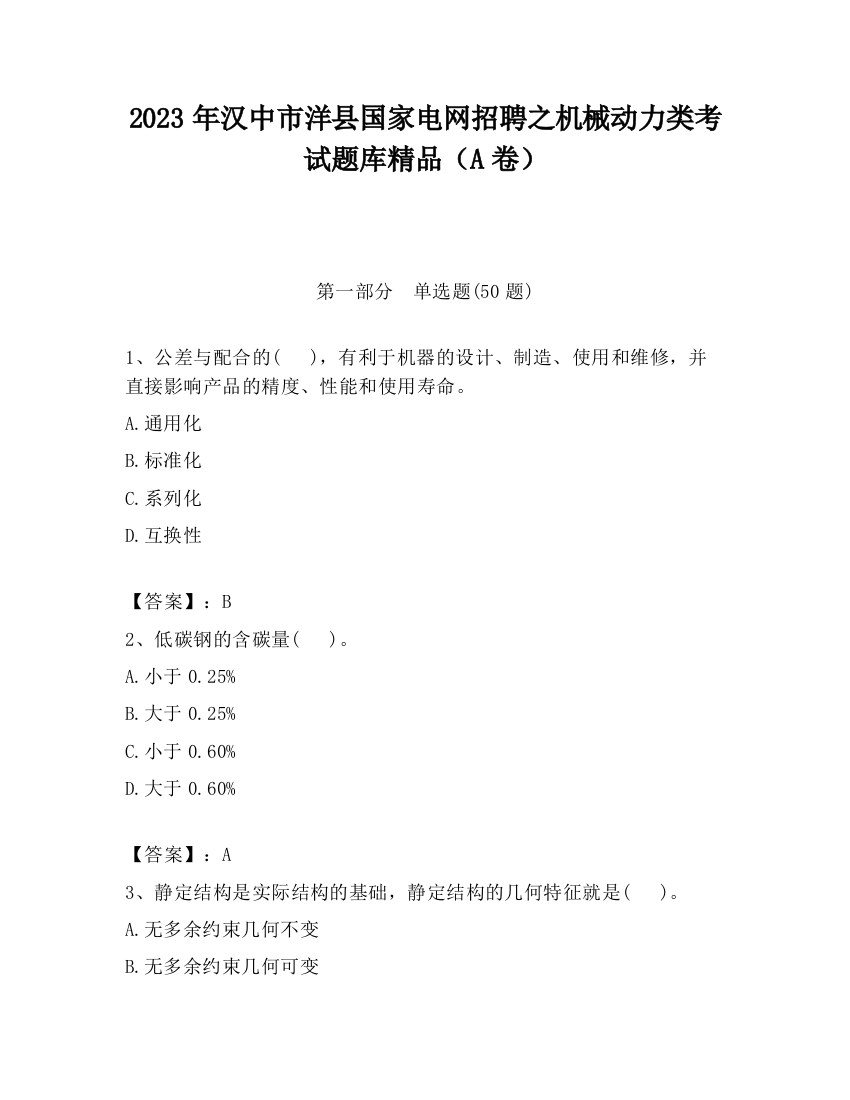 2023 年汉中市洋县国家电网招聘之机械动力类考试题库精品（A 卷）

第一部分　单选题(50 题)

1、公差与配合的(　　)，有利于机器的设计、制造、使用和维修，并直接影响产品的精度、性能和使用寿命。

A.通用化

B.标准化

C.系列化

D.互换性

【答案】：B

2、低碳钢的含碳量(　　)。

A.小于 0.25%

B.大于 0.25%

C.小于 0.60%

D.大于 0.60%

【答案】：A

3、静定结构是实际结构的基础，静定结构的几何特征就是(　　)。

A.无多余约束几何不变

B.无多余约束几何可变